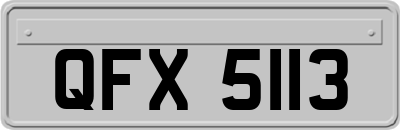 QFX 5113